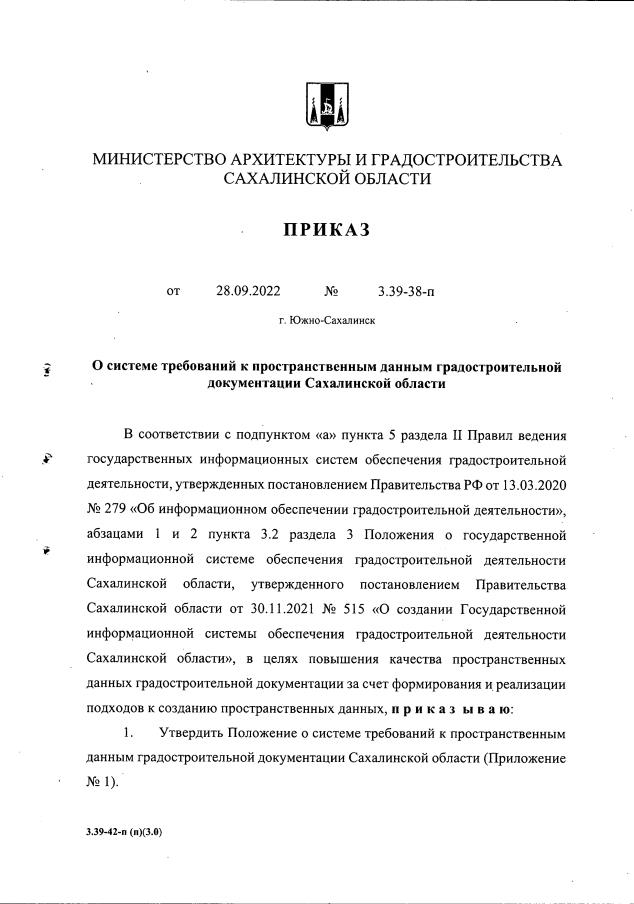 МИНИСТЕРСТВО АРХИТЕКТУРЫ И ГРАДОСТРОИТЕЛЬСТВА САХАЛИНСКОЙ ОБЛАСТИ

ПРИКАЗ

от 28.09.2022 № 3.39-38-п

г. Южно-Сахалинск

О системе требований к пространственным данным градостроительной документации Сахалинской области

В соответствии с подпунктом «а» пункта 5 раздела II Правил ведения государственных информационных систем обеспечения градостроительной деятельности, утвержденных постановлением Правительства РФ от 13.03.2020 № 279 «Об информационном обеспечении градостроительной деятельности», абзацами 1 и 2 пункта 3.2 раздела 3 Положения о государственной информационной системе обеспечения градостроительной деятельности Сахалинской области, утвержденного постановлением Правительства Сахалинской области от 30.11.2021 № 515 «О создании Государственной информационной системы обеспечения градостроительной деятельности Сахалинской области», в целях повышения качества пространственных данных градостроительной документации за счет формирования и реализации подходов к созданию пространственных данных, п р и к а з ы в а ю:

1. Утвердить Положение о системе требований к пространственным данным градостроительной документации Сахалинской области (Приложение № 1).

3.39-42-п (п)(3.0)